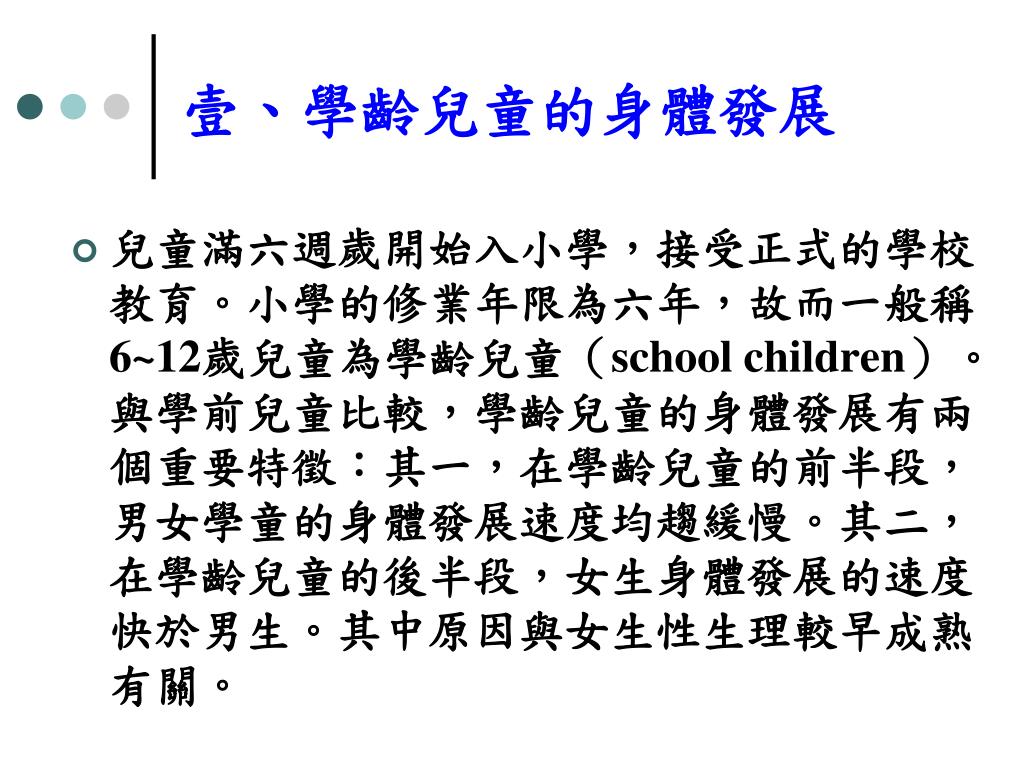 壹、學齡兒童的身體發展

兒童滿六週歲開始入小學，接受正式的學校教育。小學的修業年限為六年，故而一般稱6~12歲兒童為學齡兒童（school children）。與學前兒童比較，學齡兒童的身體發展有兩個重要特徵：其一，在學齡兒童的前半段，男女學童的身體發展速度均趨緩慢。其二，在學齡兒童的後半段，女生身體發展的速度快於男生。其中原因與女生性生理較早成熟有關。